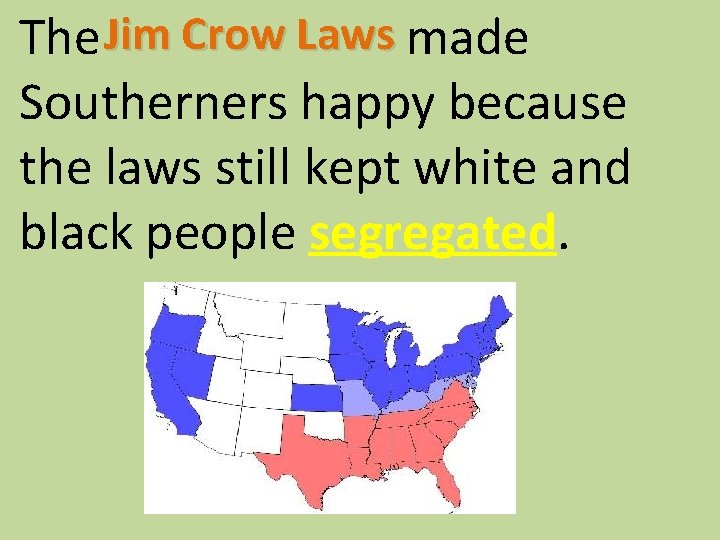 The Jim Crow Laws made Southerners happy because the laws still kept white and black people segregated.